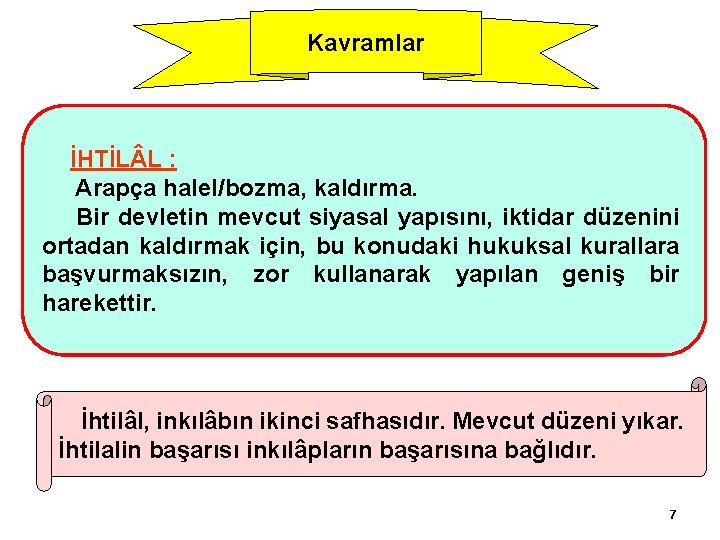 Kavramlar

İHTİLÂL :

Arapça halel/bozma, kaldırma.

Bir devletin mevcut siyasal yapısını, iktidar düzenini ortadan kaldırmak için, bu konudaki hukuksal kurallara başvurmaksızın, zor kullanarak yapılan geniş bir harekettir.

İhtilâl, inkılâbın ikinci safhasıdır. Mevcut düzeni yıkar. İhtilalin başarısı inkılâpların başarısına bağlıdır.

7